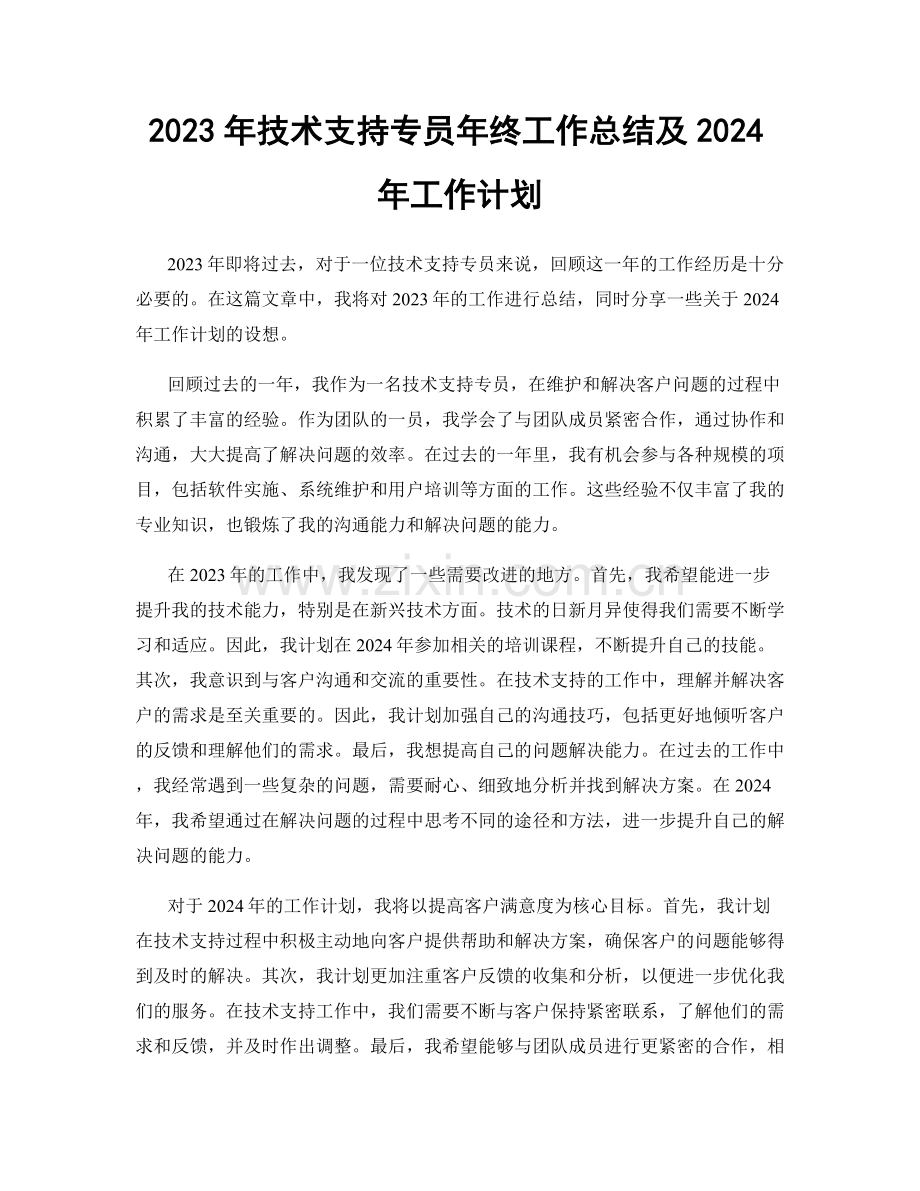 2023年技术支持专员年终工作总结及2024年工作计划

2023年即将过去，对于一位技术支持专员来说，回顾这一年的工作经历是十分必要的。在这篇文章中，我将对2023年的工作进行总结，同时分享一些关于2024年工作计划的设想。

回顾过去的一年，我作为一名技术支持专员，在维护和解决客户问题的过程中积累了丰富的经验。作为团队的一员，我学会了与团队成员紧密合作，通过协作和沟通，大大提高了解决问题的效率。在过去的一年里，我有机会参与各种规模的项目，包括软件实施、系统维护和用户培训等方面的工作。这些经验不仅丰富了我的专业知识，也锻炼了我的沟通能力和解决问题的能力。

在2023年的工作中，我发现了一些需要改进的地方。首先，我希望能进一步提升我的技术能力，特别是在新兴技术方面。技术的日新月异使得我们需要不断学习和适应。因此，我计划在2024年参加相关的培训课程，不断提升自己的技能。其次，我意识到与客户沟通和交流的重要性。在技术支持的工作中，理解并解决客户的需求是至关重要的。因此，我计划加强自己的沟通技巧，包括更好地倾听客户的反馈和理解他们的需求。最后，我想提高自己的问题解决能力。在过去的工作中，我经常遇到一些复杂的问题，需要耐心、细致地分析并找到解决方案。在2024年，我希望通过在解决问题的过程中思考不同的途径和方法，进一步提升自己的解决问题的能力。

对于2024年的工作计划，我将以提高客户满意度为核心目标。首先，我计划在技术支持过程中积极主动地向客户提供帮助和解决方案，确保客户的问题能够得到及时的解决。其次，我计划更加注重客户反馈的收集和分析，以便进一步优化我们的服务。在技术支持工作中，我们需要不断与客户保持紧密联系，了解他们的需求和反馈，并及时作出调整。最后，我希望能够与团队成员进行更紧密的合作，相

www.zixin.com.cn